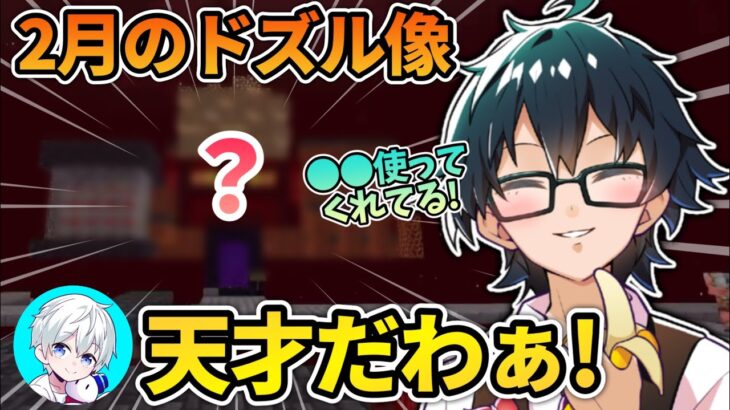 2月のドズル像

?

●●使ってくれてる!

天才だわぁ!